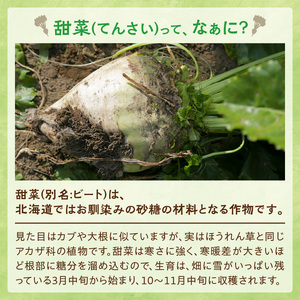 甜菜(てんさい)って、なぁに?

甜菜(別名:ビート)は、
北海道ではお馴染みの砂糖の材料となる作物です。

見た目はカブや大根に似ていますが、実はほうれん草と同じアカザ科の植物です。甜菜は寒さに強く、寒暖差が大きいほど根部に糖分を溜め込むので、生育は、畑に雪がいっぱい残っている3月中旬から始まり、10～11月中旬に収穫されます。